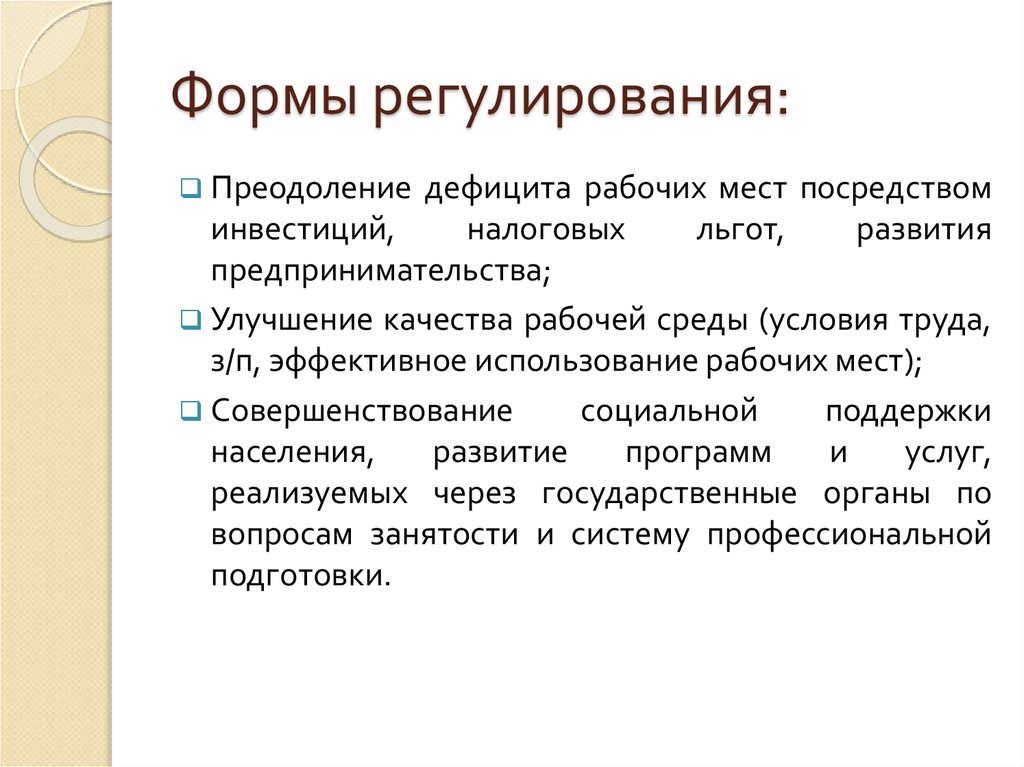 Формы регулирования:

❑ Преодоление дефицита рабочих мест посредством инвестиций, налоговых льгот, развития предпринимательства;

❑ Улучшение качества рабочей среды (условия труда, з/п, эффективное использование рабочих мест);

❑ Совершенствование социальной поддержки населения, развитие программ и услуг, реализуемых через государственные органы по вопросам занятости и систему профессиональной подготовки.